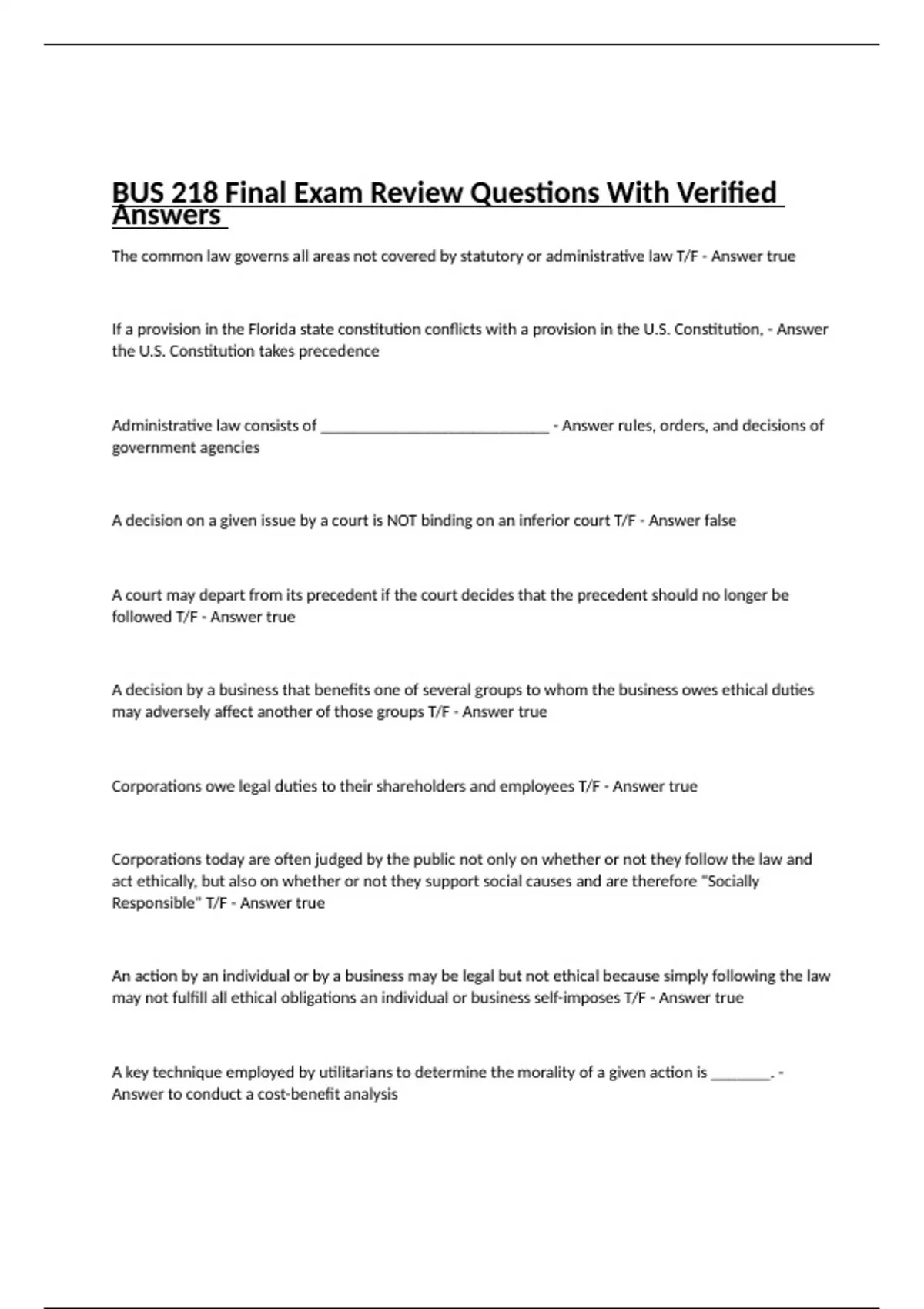 BUS 218 Final Exam Review Questions With Verified Answers

The common law governs all areas not covered by statutory or administrative law T/F - Answer true

If a provision in the Florida state constitution conflicts with a provision in the U.S. Constitution, - Answer the U.S. Constitution takes precedence

Administrative law consists of ______________________________ - Answer rules, orders, and decisions of government agencies

A decision on a given issue by a court is NOT binding on an inferior court T/F - Answer false

A court may depart from its precedent if the court decides that the precedent should no longer be followed T/F - Answer true

A decision by a business that benefits one of several groups to whom the business owes ethical duties may adversely affect another of those groups T/F - Answer true

Corporations owe legal duties to their shareholders and employees T/F - Answer true

Corporations today are often judged by the public not only on whether or not they follow the law and act ethically, but also on whether or not they support social causes and are therefore "Socially Responsible" T/F - Answer true

An action by an individual or by a business may be legal but not ethical because simply following the law may not fulfill all ethical obligations an individual or business self-imposes T/F - Answer true

A key technique employed by utilitarians to determine the morality of a given action is ________. - Answer to conduct a cost-benefit analysis